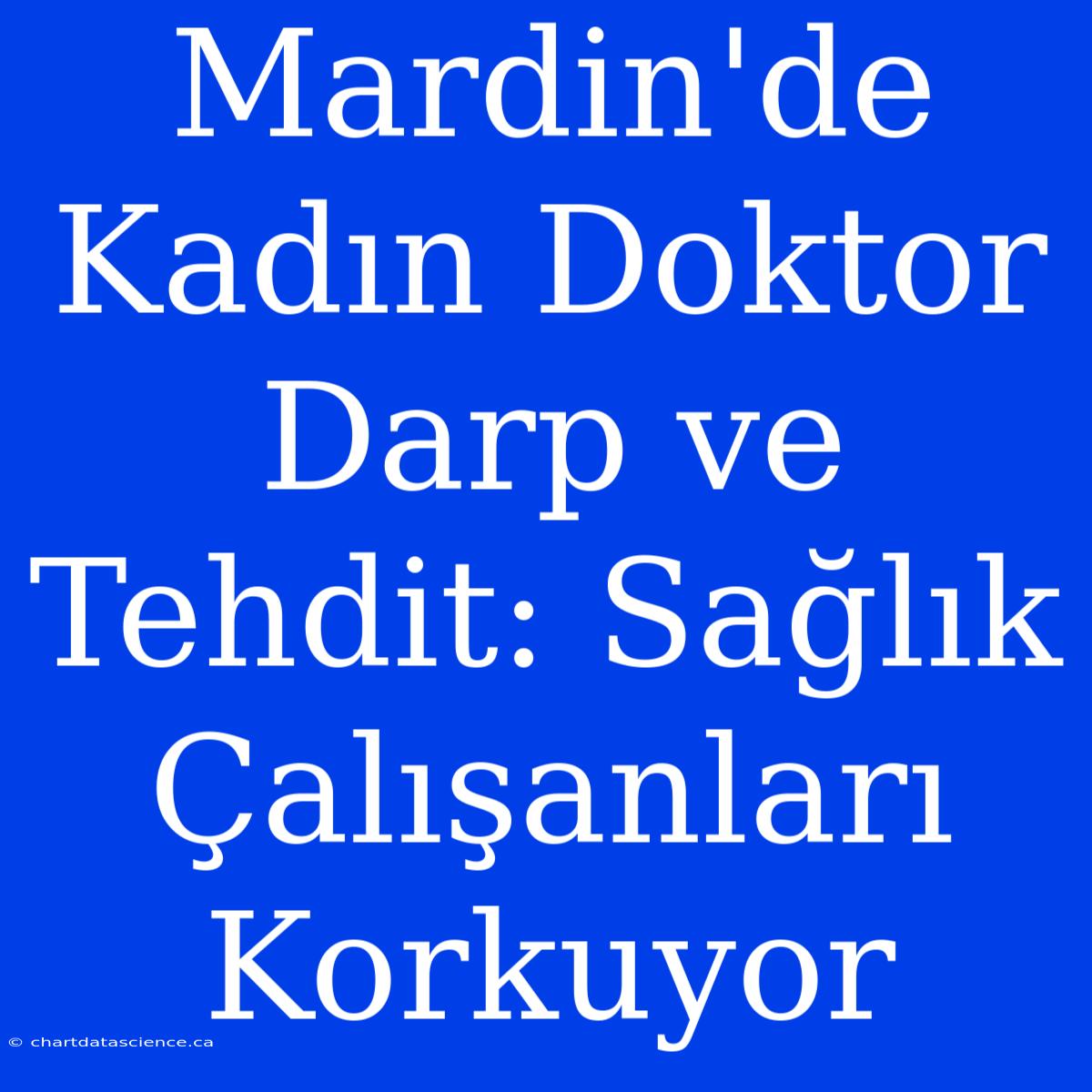 Mardin'de Kadın Doktor Darp ve Tehdit: Sağlık Çalışanları Korkuyor

© chartdatascience.ca